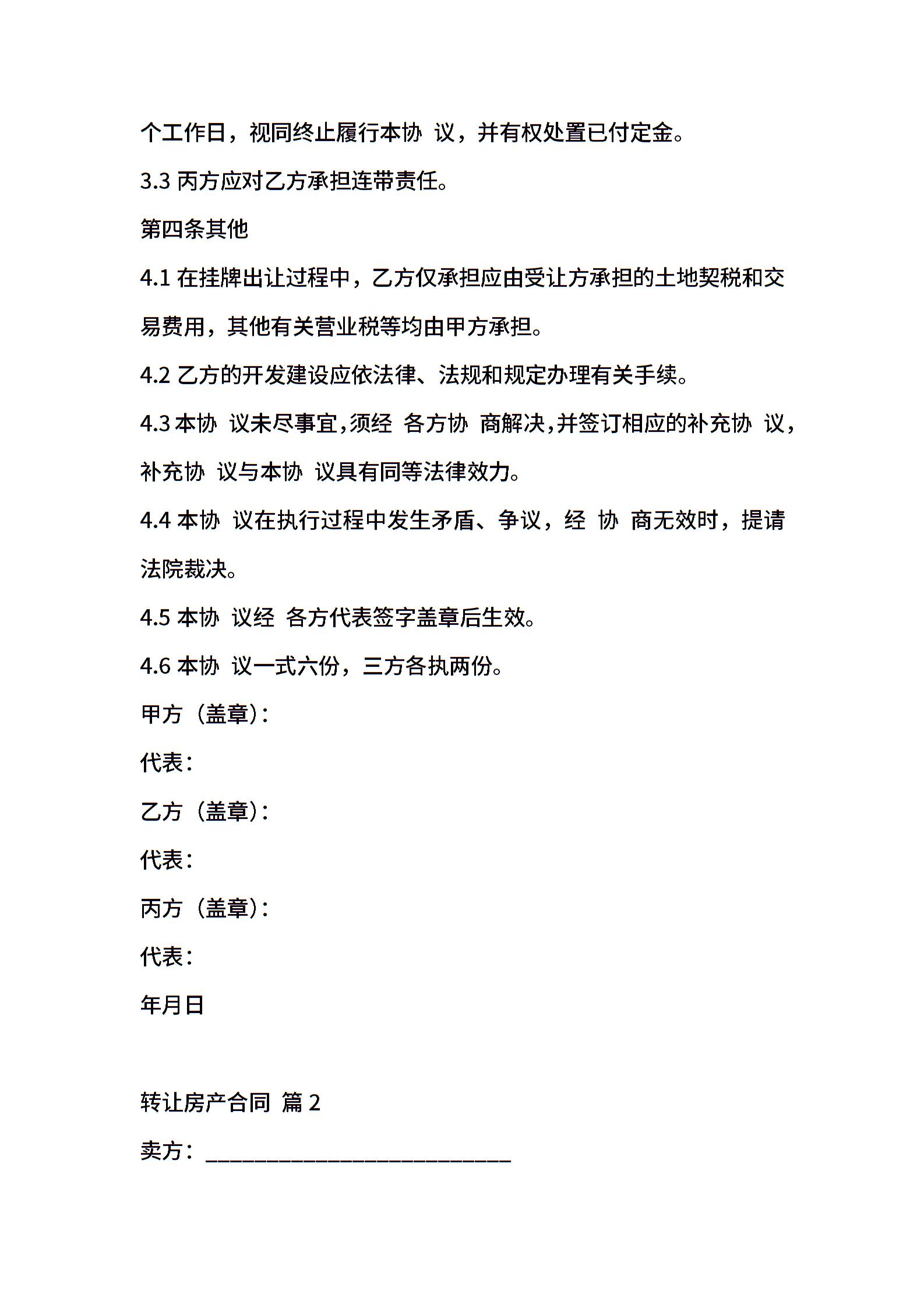 个工作日，视同终止履行本协 议，并有权处置已付定金。

3.3 丙方应对乙方承担连带责任。

第四条其他

4.1 在挂牌出让过程中，乙方仅承担应由受让方承担的土地契税和交易费用，其他有关营业税等均由甲方承担。

4.2 乙方的开发建设应依法律、法规和规定办理有关手续。

4.3 本协 议未尽事宜，须经 各方协 商解决，并签订相应的补充协 议，补充协 议与本协 议具有同等法律效力。

4.4 本协 议在执行过程中发生矛盾、争议，经 协 商无效时，提请法院裁决。

4.5 本协 议经 各方代表签字盖章后生效。

4.6 本协 议一式六份，三方各执两份。

甲方（盖章）：

代表：

乙方（盖章）：

代表：

丙方（盖章）：

代表：

年月日

转让房产合同 篇 2

卖方：____________________________